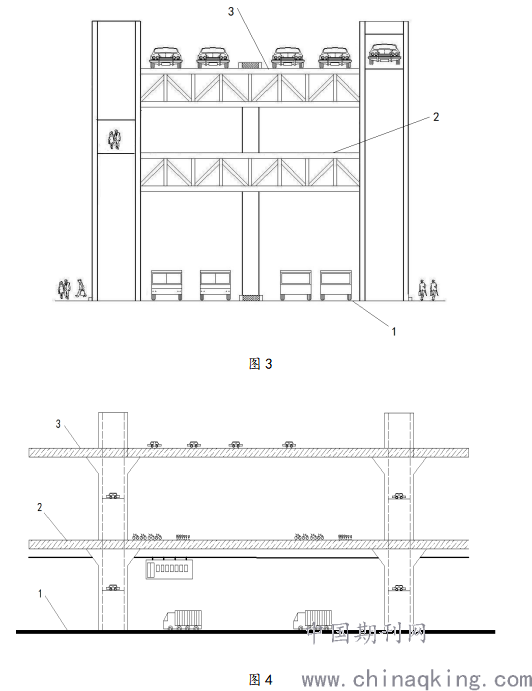 3
2
1
图 3
3
2
1
中国期刊网
图 4
www.chinaqking.com